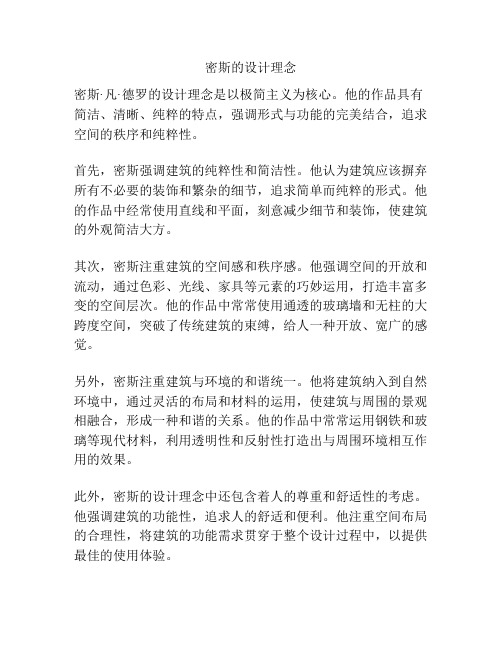 密斯的设计理念

密斯·凡·德罗的设计理念是以极简主义为核心。他的作品具有简洁、清晰、纯粹的特点，强调形式与功能的完美结合，追求空间的秩序和纯粹性。

首先，密斯强调建筑的纯粹性和简洁性。他认为建筑应该摒弃所有不必要的装饰和繁杂的细节，追求简单而纯粹的形式。他的作品中经常使用直线和平面，刻意减少细节和装饰，使建筑的外观简洁大方。

其次，密斯注重建筑的空间感和秩序感。他强调空间的开放和流动，通过色彩、光线、家具等元素的巧妙运用，打造丰富多变的空间层次。他的作品中常常使用通透的玻璃墙和无柱的大跨度空间，突破了传统建筑的束缚，给人一种开放、宽广的感觉。

另外，密斯注重建筑与环境的和谐统一。他将建筑纳入到自然环境中，通过灵活的布局和材料的运用，使建筑与周围的景观相融合，形成一种和谐的关系。他的作品中常常运用钢铁和玻璃等现代材料，利用透明性和反射性打造出与周围环境相互作用的效果。

此外，密斯的设计理念中还包含着人的尊重和舒适性的考虑。他强调建筑的功能性，追求人的舒适和便利。他注重空间布局的合理性，将建筑的功能需求贯穿于整个设计过程中，以提供最佳的使用体验。